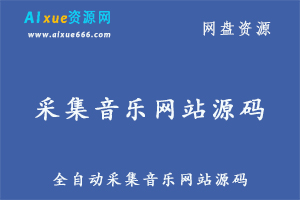 AIxue资源网
www.aixue666.com

网盘资源

采集音乐网站源码

全自动采集音乐网站源码